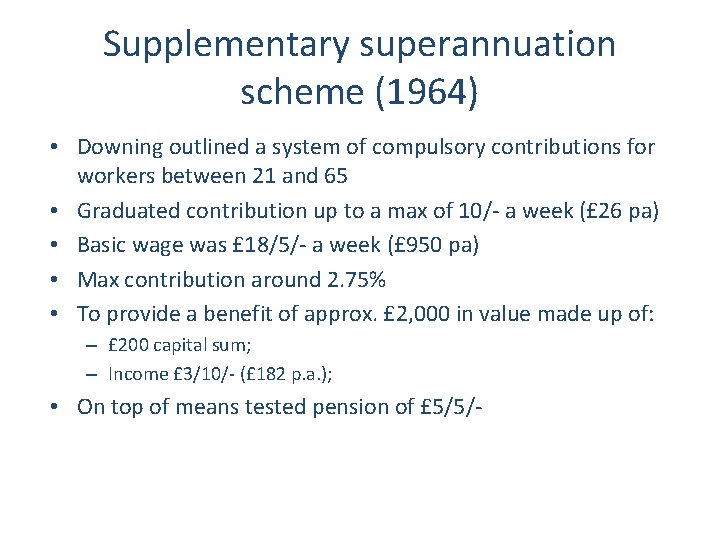 Supplementary superannuation scheme (1964)

• Downing outlined a system of compulsory contributions for workers between 21 and 65
• Graduated contribution up to a max of 10/- a week (£26 pa)
• Basic wage was £18/5/- a week (£950 pa)
• Max contribution around 2.75%
• To provide a benefit of approx. £2,000 in value made up of:
– £200 capital sum;
– Income £3/10/- (£182 p.a.);
• On top of means tested pension of £5/5/-